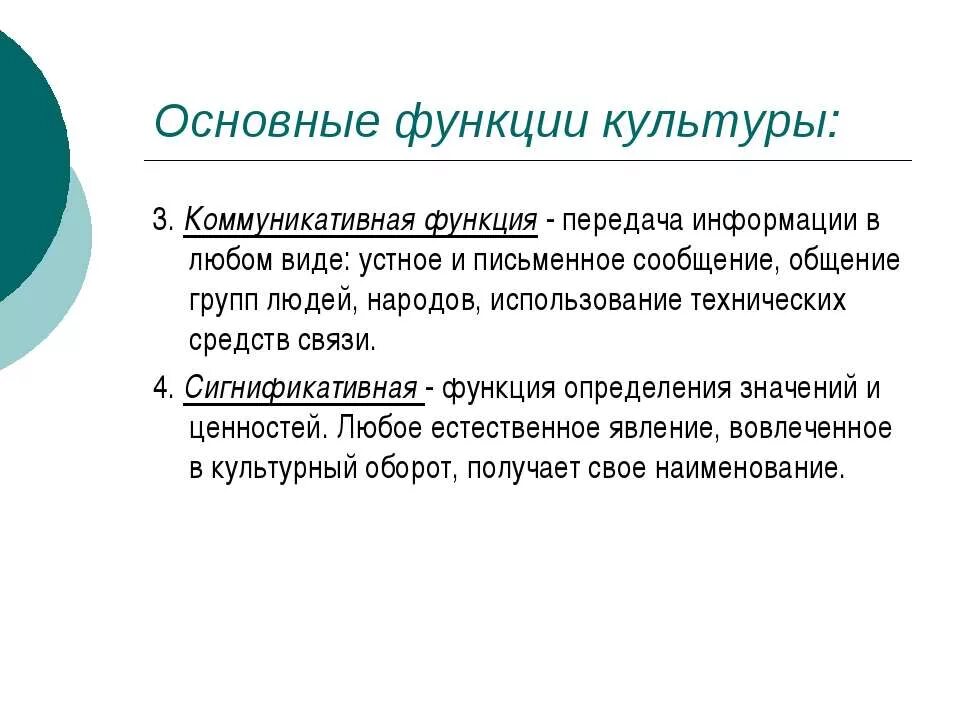 Основные функции культуры:

3. Коммуникативная функция - передача информации в любом виде: устное и письменное сообщение, общение групп людей, народов, использование технических средств связи.

4. Сигнификативная - функция определения значений и ценностей. Любое естественное явление, вовлеченное в культурный оборот, получает свое наименование.